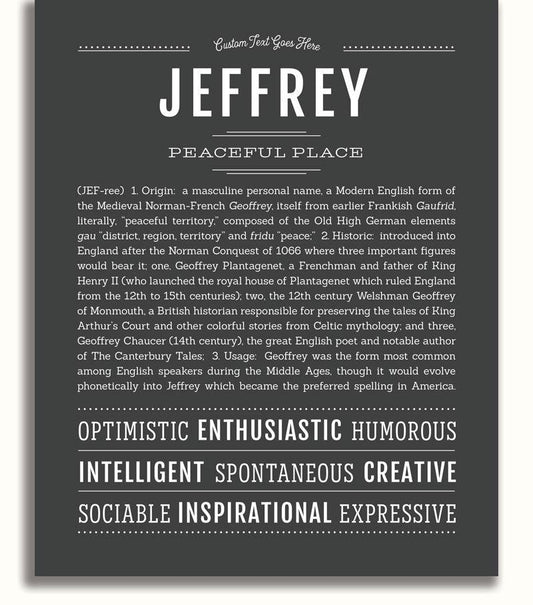 Custom Text Goes Here

JEFFREY

PEACEFUL PLACE

(JEF-ree) 1. Origin: a masculine personal name, a Modern English form of the Medieval Norman-French Geoffrey, itself from earlier Frankish Gaufrid, literally, "peaceful territory," composed of the Old High German elements gau "district, region, territory" and fridu "peace;" 2. Historic: introduced into England after the Norman Conquest of 1066 where three important figures would bear it; one, Geoffrey Plantagenet, a Frenchman and father of King Henry II (who launched the royal house of Plantagenet which ruled England from the 12th to 15th centuries); two, the 12th century Welshman Geoffrey of Monmouth, a British historian responsible for preserving the tales of King Arthur's Court and other colorful stories from Celtic mythology; and three, Geoffrey Chaucer (14th century), the great English poet and notable author of The Canterbury Tales; 3. Usage: Geoffrey was the form most common among English speakers during the Middle Ages, though it would evolve phonetically into Jeffrey which became the preferred spelling in America.

OPTIMISTIC ENTHUSIASTIC HUMOROUS

INTELLIGENT SPONTANEOUS CREATIVE

SOCIABLE INSPIRATIONAL EXPRESSIVE